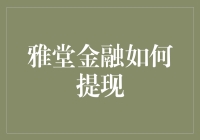 雅堂金融如何提现